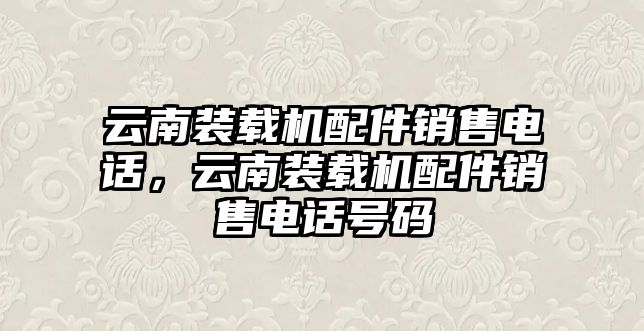 云南装载机配件销售电话，云南装载机配件销售电话号码